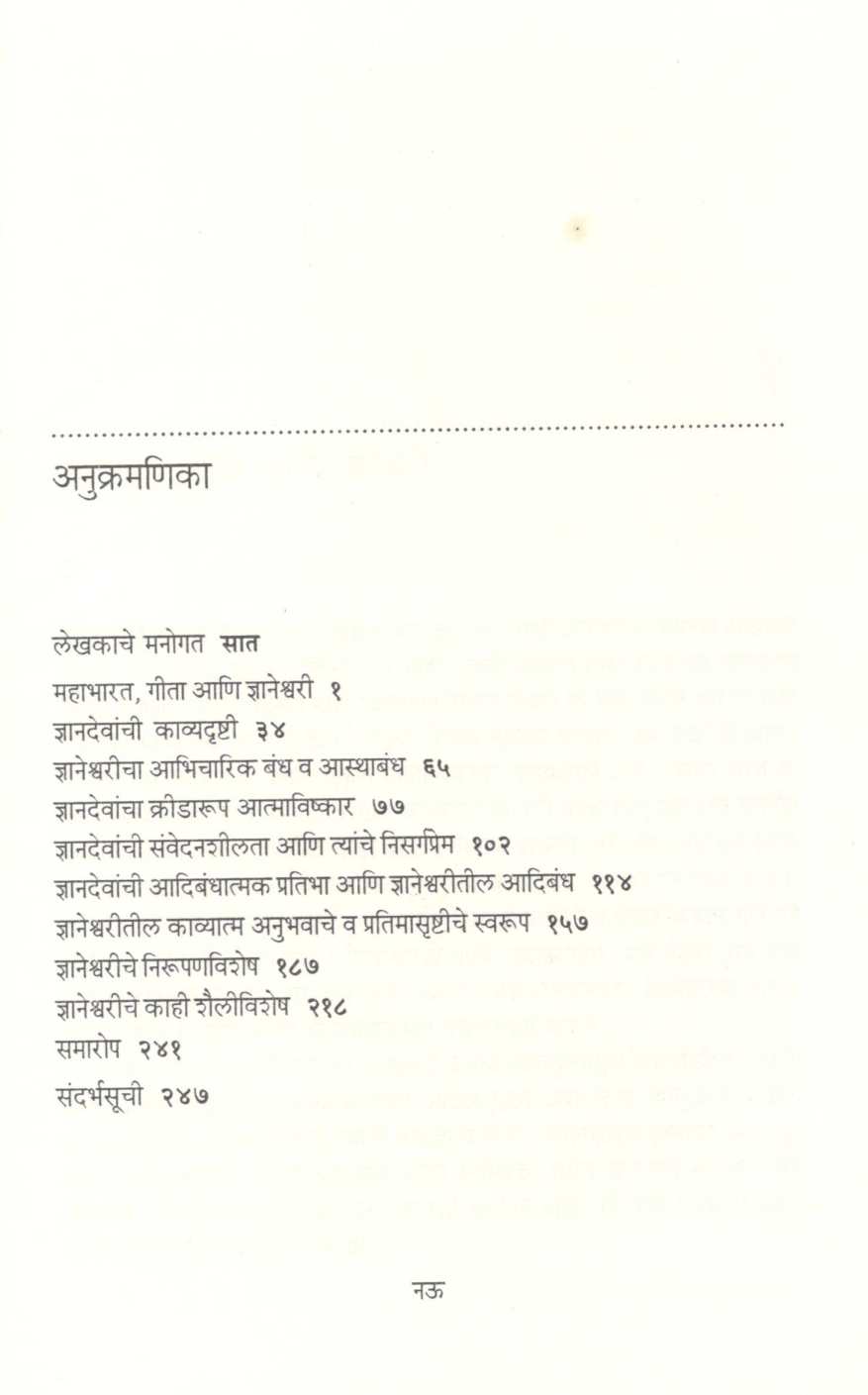 अनुक्रमणिका

लेखकाचे मनोगत सात
महाभारत, गीता आणि ज्ञानेश्वरी १
ज्ञानदेवांची काव्यदृष्टी ३४
ज्ञानेश्वरीचा आभिचारिक बंध व आस्थाबंध ६५
ज्ञानदेवांचा क्रीडारूप आत्माविष्कार ७७
ज्ञानदेवांची संवेदनशीलता आणि त्यांचे निसर्गप्रेम १०२
ज्ञानदेवांची आदिबंधात्मक प्रतिभा आणि ज्ञानेश्वरीतील आदिबंध ११४
ज्ञानेश्वरीतील काव्यात्म अनुभवाचे व प्रतिमासृष्टीचे स्वरूप १५७
ज्ञानेश्वरीचे निरूपणविशेष १८७
ज्ञानेश्वरीचे काही शैलीविशेष २१८
समारोप २४१
संदर्भसूची २४७

नऊ